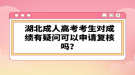 湖北成人高考考生对成绩有疑问可以申请复核吗?